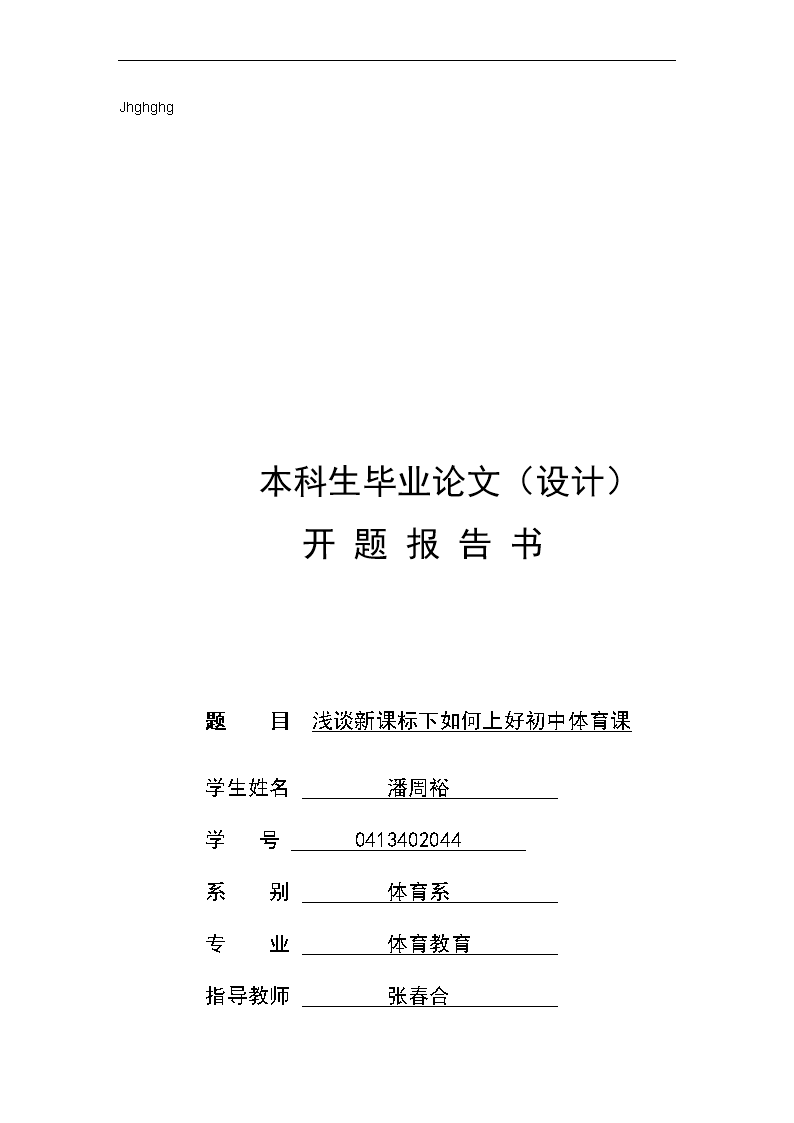 Jhghghg

本科生毕业论文（设计）

开 题 报 告 书

题　　目 浅谈新课标下如何上好初中体育课

学生姓名 潘周裕

学　　号 0413402044

系　　别 体育系

专　　业 体育教育

指导教师 张春合